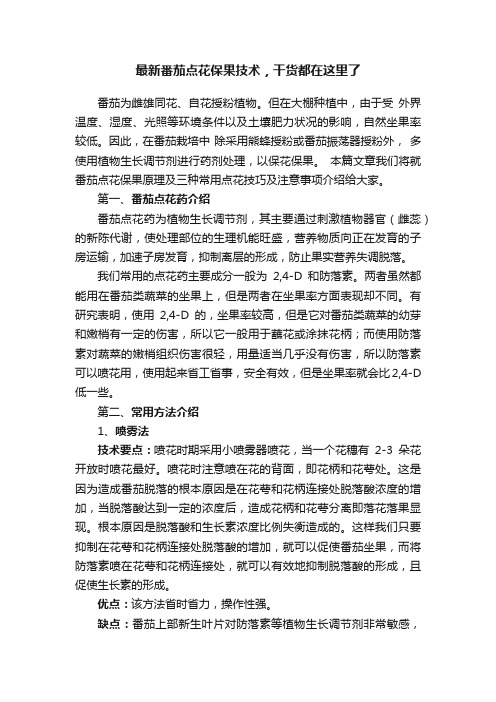 最新番茄点花保果技术，干货都在这里了

番茄为雌雄同花、自花授粉植物。但在大棚种植中，由于受 外界温度、湿度、光照等环境条件以及土壤肥力状况的影响，自然坐果率较低。因此，在番茄栽培中 除采用熊蜂授粉或番茄振荡器授粉外， 多使用植物生长调节剂进行药剂处理，以保花保果。 本篇文章我们将就番茄点花保果原理及三种常用点花技巧及注意事项介绍给大家。

第一、番茄点花药介绍

番茄点花药为植物生长调节剂，其主要通过刺激植物器官（雌蕊）的新陈代谢，使处理部位的生理机能旺盛，营养物质向正在发育的子房运输，加速子房发育，抑制离层的形成，防止果实营养失调脱落。

我们常用的点花药主要成分一般为 2,4-D 和防落素。两者虽然都能用在番茄类蔬菜的坐果上，但是两者在坐果率方面表现却不同。有研究表明，使用 2,4-D 的，坐果率较高，但是它对番茄类蔬菜的幼芽和嫩梢有一定的伤害，所以它一般用于蘸花或涂抹花柄；而使用防落素对蔬菜的嫩梢组织伤害很轻，用量适当几乎没有伤害，所以防落素可以喷花用，使用起来省工省事，安全有效，但是坐果率就会比 2,4-D 低一些。

第二、常用方法介绍

1、喷雾法

技术要点：喷花时期采用小喷雾器喷花，当一个花穗有 2-3 朵花开放时喷花最好。喷花时注意喷在花的背面，即花柄和花萼处。这是因为造成番茄脱落的根本原因是在花萼和花柄连接处脱落酸浓度的增加，当脱落酸达到一定的浓度后，造成花柄和花萼分离即落花落果显现。根本原因是脱落酸和生长素浓度比例失衡造成的。这样我们只要抑制在花萼和花柄连接处脱落酸的增加，就可以促使番茄坐果，而将防落素喷在花萼和花柄连接处，就可以有效地抑制脱落酸的形成，且促使生长素的形成。

优点：该方法省时省力，操作性强。

缺点：番茄上部新生叶片对防落素等植物生长调节剂非常敏感，